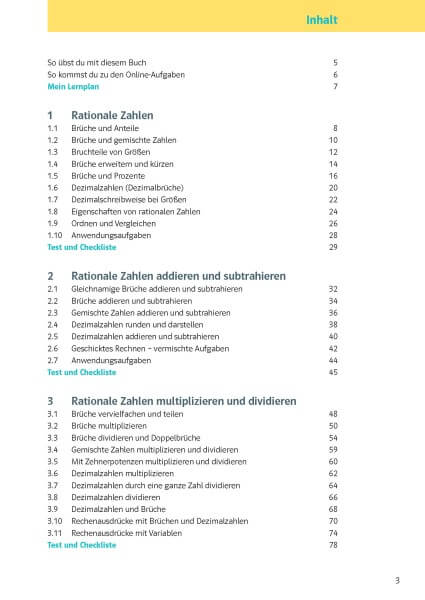 Inhalt

So übst du mit diesem Buch 5
So kommst du zu den Online-Aufgaben 6
Mein Lernplan 7

1 Rationale Zahlen
1.1 Brüche und Anteile 8
1.2 Brüche und gemischte Zahlen 10
1.3 Bruchteile von Größen 12
1.4 Brüche erweitern und kürzen 14
1.5 Brüche und Prozente 16
1.6 Dezimalzahlen (Dezimalbrüche) 20
1.7 Dezimalschreibweise bei Größen 22
1.8 Eigenschaften von rationalen Zahlen 24
1.9 Ordnen und Vergleichen 26
1.10 Anwendungsaufgaben 28
Test und Checkliste 29

2 Rationale Zahlen addieren und subtrahieren
2.1 Gleichnamige Brüche addieren und subtrahieren 32
2.2 Brüche addieren und subtrahieren 34
2.3 Gemischte Zahlen addieren und subtrahieren 36
2.4 Dezimalzahlen runden und darstellen 38
2.5 Dezimalzahlen addieren und subtrahieren 40
2.6 Geschicktes Rechnen – vermischte Aufgaben 42
2.7 Anwendungsaufgaben 44
Test und Checkliste 45

3 Rationale Zahlen multiplizieren und dividieren
3.1 Brüche vervielfachen und teilen 48
3.2 Brüche multiplizieren 50
3.3 Brüche dividieren und Doppelbrüche 54
3.4 Gemischte Zahlen multiplizieren und dividieren 59
3.5 Mit Zehnerpotenzen multiplizieren und dividieren 60
3.6 Dezimalzahlen multiplizieren 62
3.7 Dezimalzahlen durch eine ganze Zahl dividieren 64
3.8 Dezimalzahlen dividieren 66
3.9 Dezimalzahlen und Brüche 68
3.10 Rechenausdrücke mit Brüchen und Dezimalzahlen 70
3.11 Rechenausdrücke mit Variablen 74
Test und Checkliste 78

3